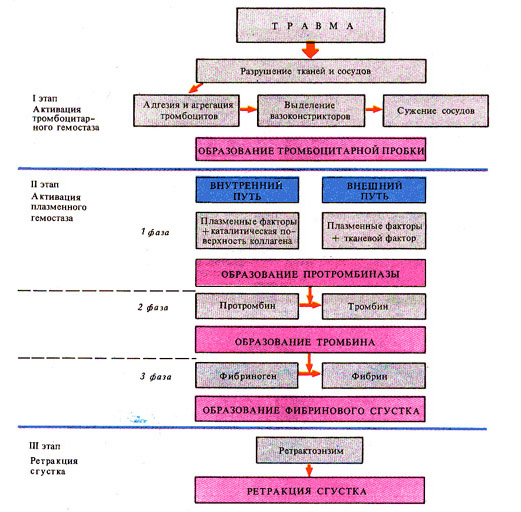 ТРАВМА

Разрушение тканей и сосудов

I этап
Активация тромбоцитарного гемостаза

Адгезия и агрегация тромбоцитов

Выделение вазоконстрикторов

Сужение сосудов

ОБРАЗОВАНИЕ ТРОМБОЦИТАРНОЙ ПРОБКИ

II этап
Активация плазменного гемостаза

ВНУТРЕННИЙ ПУТЬ

ВНЕШНИЙ ПУТЬ

1 фаза

Плазменные факторы + каталитическая поверхность коллагена

Плазменные факторы + тканевой фактор

ОБРАЗОВАНИЕ ПРОТРОМБИНАЗЫ

2 фаза

Протромбин

Тромбин

ОБРАЗОВАНИЕ ТРОМБИНА

3 фаза

Фибриноген

Фибрин

ОБРАЗОВАНИЕ ФИБРИНОВОГО СГУСТКА

III этап
Ретракция сгустка

Ретрактоэнзим

РЕТРАКЦИЯ СГУСТКА